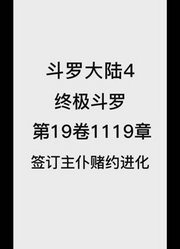 斗罗大陆4
终极斗罗
第19卷1119章
签订主仆赌约进化